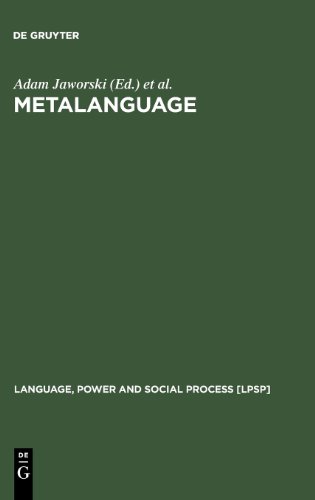 DE GRUYTER

Adam Jaworski (Ed.) et al.

METALANGUAGE

LANGUAGE, POWER AND SOCIAL PROCESS [LPSP]

DE
G